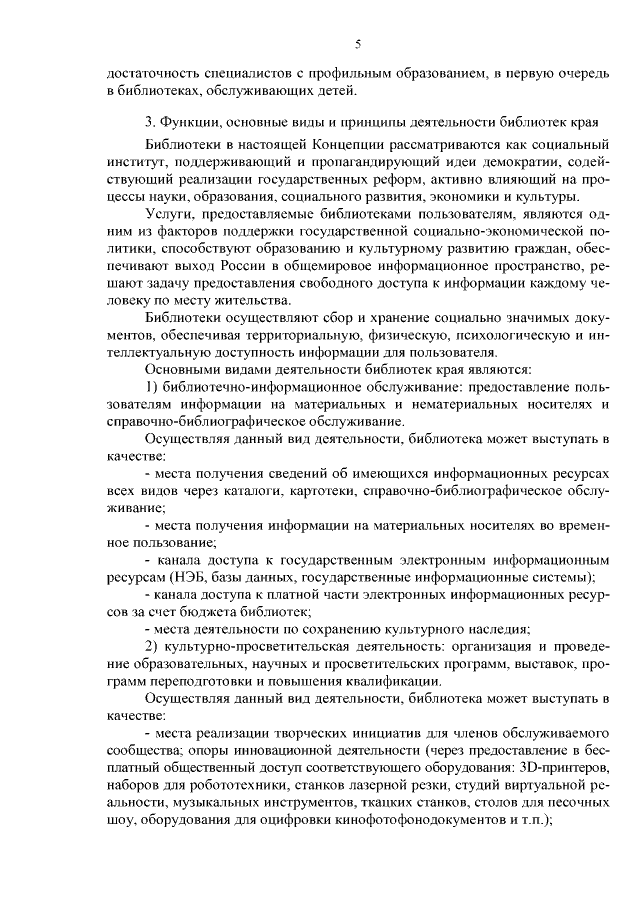 5

достаточность специалистов с профильным образованием, в первую очередь в библиотеках, обслуживающих детей.

3. Функции, основные виды и принципы деятельности библиотек края

Библиотеки в настоящей Концепции рассматриваются как социальный институт, поддерживающий и пропагандирующий идеи демократии, содействующий реализации государственных реформ, активно влияющий на процессы науки, образования, социального развития, экономики и культуры.

Услуги, предоставляемые библиотеками пользователям, являются одним из факторов поддержки государственной социально-экономической политики, способствуют образованию и культурному развитию граждан, обеспечивают выход России в общемировое информационное пространство, решают задачу предоставления свободного доступа к информации каждому человеку по месту жительства.

Библиотеки осуществляют сбор и хранение социально значимых документов, обеспечивая территориальную, физическую, психологическую и интеллектуальную доступность информации для пользователя.

Основными видами деятельности библиотек края являются:

1) библиотечно-информационное обслуживание: предоставление пользователям информации на материальных и нематериальных носителях и справочно-библиографическое обслуживание.

Осуществляя данный вид деятельности, библиотека может выступать в качестве:

- места получения сведений об имеющихся информационных ресурсах всех видов через каталоги, картотеки, справочно-библиографическое обслуживание;

- места получения информации на материальных носителях во временное пользование;

- канала доступа к государственным электронным информационным ресурсам (НЭБ, базы данных, государственные информационные системы);

- канала доступа к платной части электронных информационных ресурсов за счет бюджета библиотек;

- места деятельности по сохранению культурного наследия;

2) культурно-просветительская деятельность: организация и проведение образовательных, научных и просветительских программ, выставок, программ переподготовки и повышения квалификации.

Осуществляя данный вид деятельности, библиотека может выступать в качестве:

- места реализации творческих инициатив для членов обслуживаемого сообщества; опоры инновационной деятельности (через предоставление в бесплатный общественный доступ соответствующего оборудования: 3D-принтеров, наборов для робототехники, станков лазерной резки, студий виртуальной реальности, музыкальных инструментов, ткацких станков, столов для песочных шоу, оборудования для оцифровки кинофотофонодокументов и т.п.);